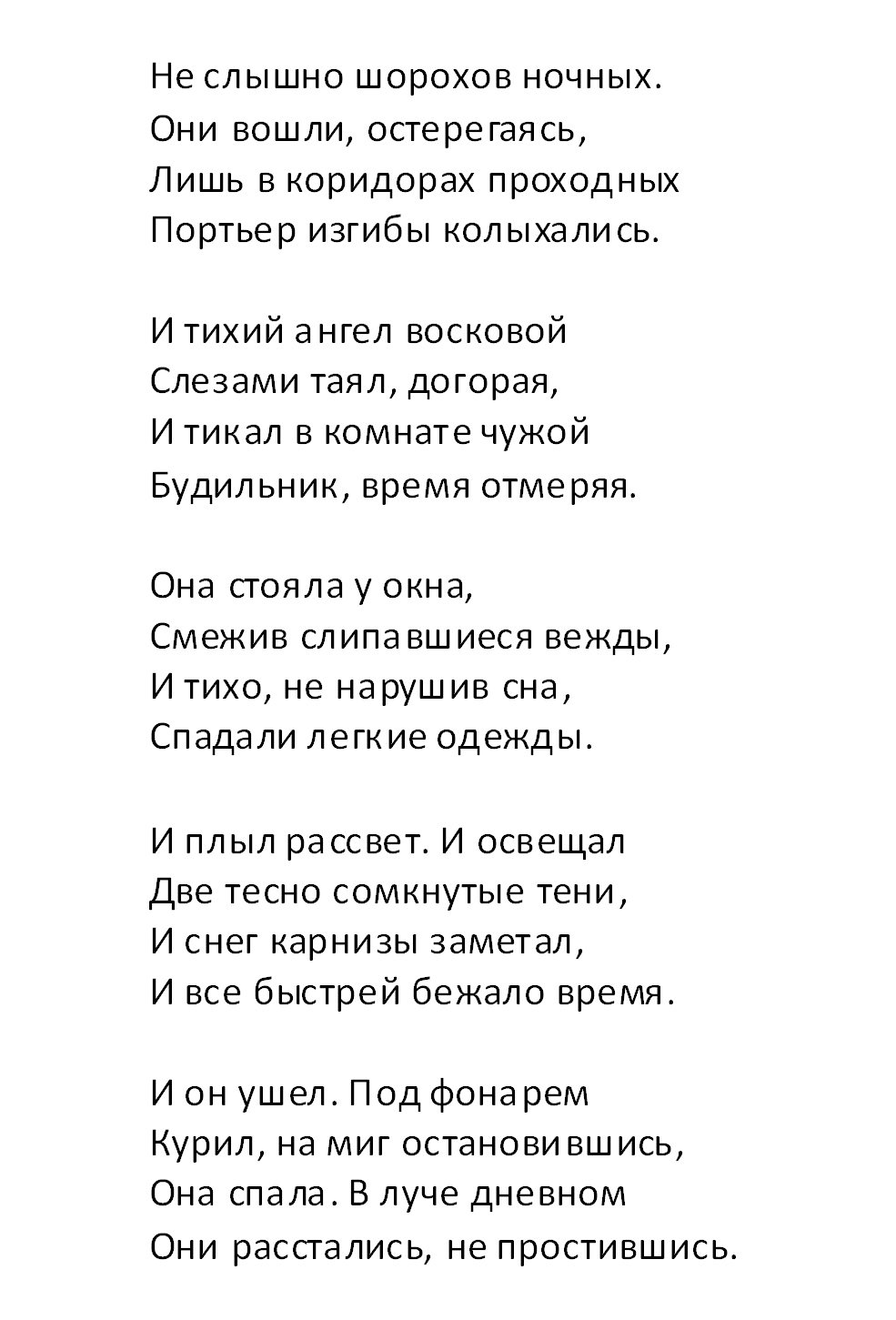 Не слышно шорохов ночных.
Они вошли, остерегаясь,
Лишь в коридорах проходных
Портьер изгибы колыхались.

И тихий ангел восковой
Слезами таял, догорая,
И тикал в комнате чужой
Будильник, время отмеряя.

Она стояла у окна,
Смежив слипавшиеся вежды,
И тихо, не нарушив сна,
Спадали легкие одежды.

И плыл рассвет. И освещал
Две тесно сомкнутые тени,
И снег карнизы заметал,
И все быстрей бежало время.

И он ушел. Под фонарем
Курил, на миг остановившись,
Она спала. В луче дневном
Они расстались, не простившись.